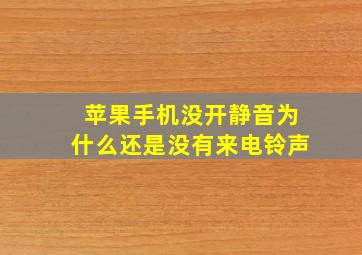 苹果手机没开静音为什么还是没有来电铃声